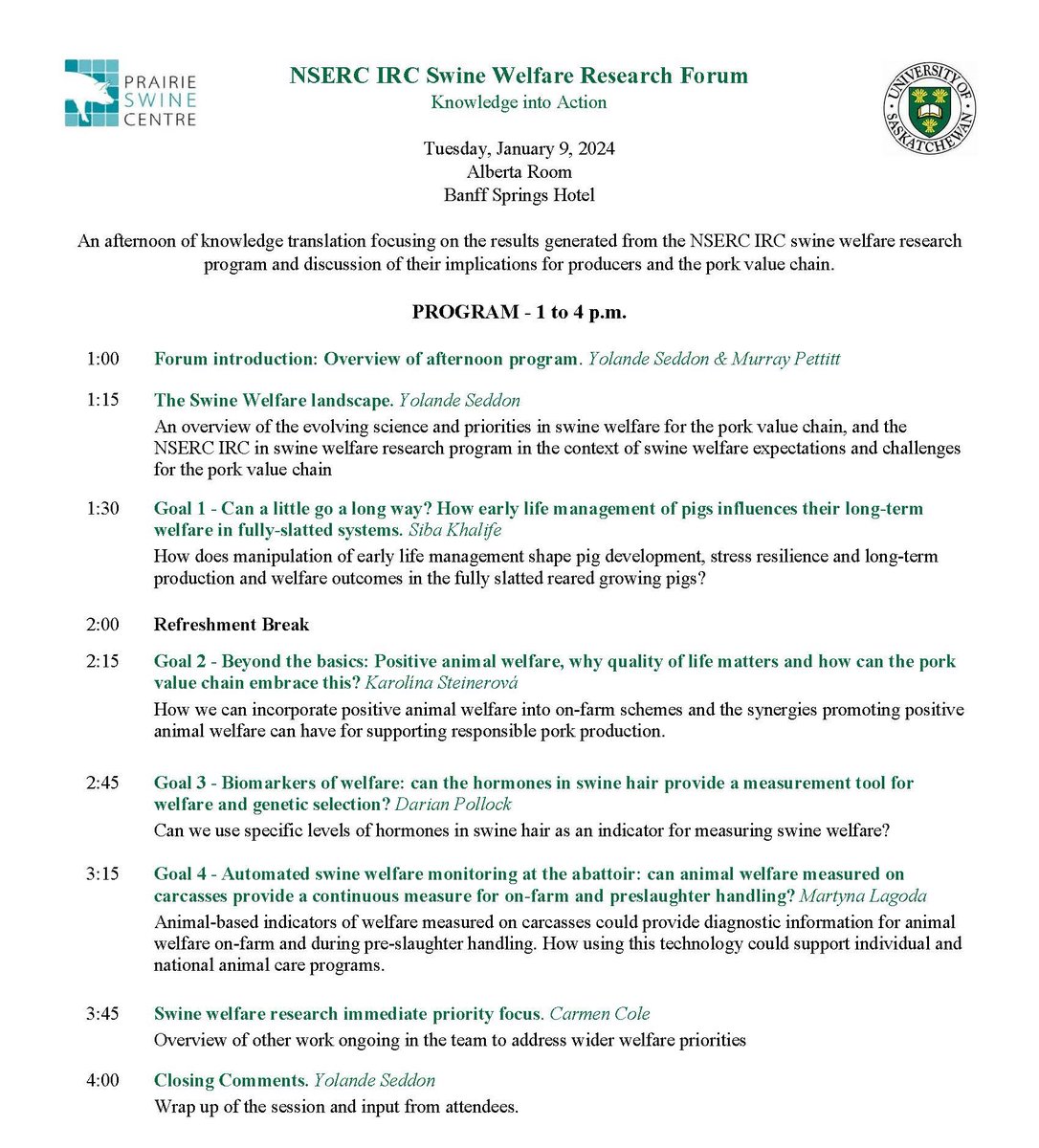 PRAIRIE SWINE CENTRE

NSERC IRC Swine Welfare Research Forum
Knowledge into Action

UNIVERSITY OF SASKATCHEWAN

Tuesday, January 9, 2024
Alberta Room
Banff Springs Hotel

An afternoon of knowledge translation focusing on the results generated from the NSERC IRC swine welfare research program and discussion of their implications for producers and the pork value chain.

PROGRAM - 1 to 4 p.m.

1:00 Forum introduction: Overview of afternoon program. Yolande Seddon & Murray Pettitt

1:15 The Swine Welfare landscape. Yolande Seddon
An overview of the evolving science and priorities in swine welfare for the pork value chain, and the NSERC IRC in swine welfare research program in the context of swine welfare expectations and challenges for the pork value chain

1:30 Goal 1 - Can a little go a long way? How early life management of pigs influences their long-term welfare in fully-slatted systems. Siba Khalife
How does manipulation of early life management shape pig development, stress resilience and long-term production and welfare outcomes in the fully slatted reared growing pigs?

2:00 Refreshment Break

2:15 Goal 2 - Beyond the basics: Positive animal welfare, why quality of life matters and how can the pork value chain embrace this? Karolina Steinerová
How we can incorporate positive animal welfare into on-farm schemes and the synergies promoting positive animal welfare can have for supporting responsible pork production.

2:45 Goal 3 - Biomarkers of welfare: can the hormones in swine hair provide a measurement tool for welfare and genetic selection? Darian Pollock
Can we use specific levels of hormones in swine hair as an indicator for measuring swine welfare?

3:15 Goal 4 - Automated swine welfare monitoring at the abattoir: can animal welfare measured on carcasses provide a continuous measure for on-farm and preslaughter handling? Martyna Lagoda
Animal-based indicators of welfare measured on carcasses could provide diagnostic information for animal welfare on-farm and during pre-slaughter handling. How using this technology could support individual and national animal care programs.

3:45 Swine welfare research immediate priority focus. Carmen Cole
Overview of other work ongoing in the team to address wider welfare priorities

4:00 Closing Comments. Yolande Seddon
Wrap up of the session and input from attendees.